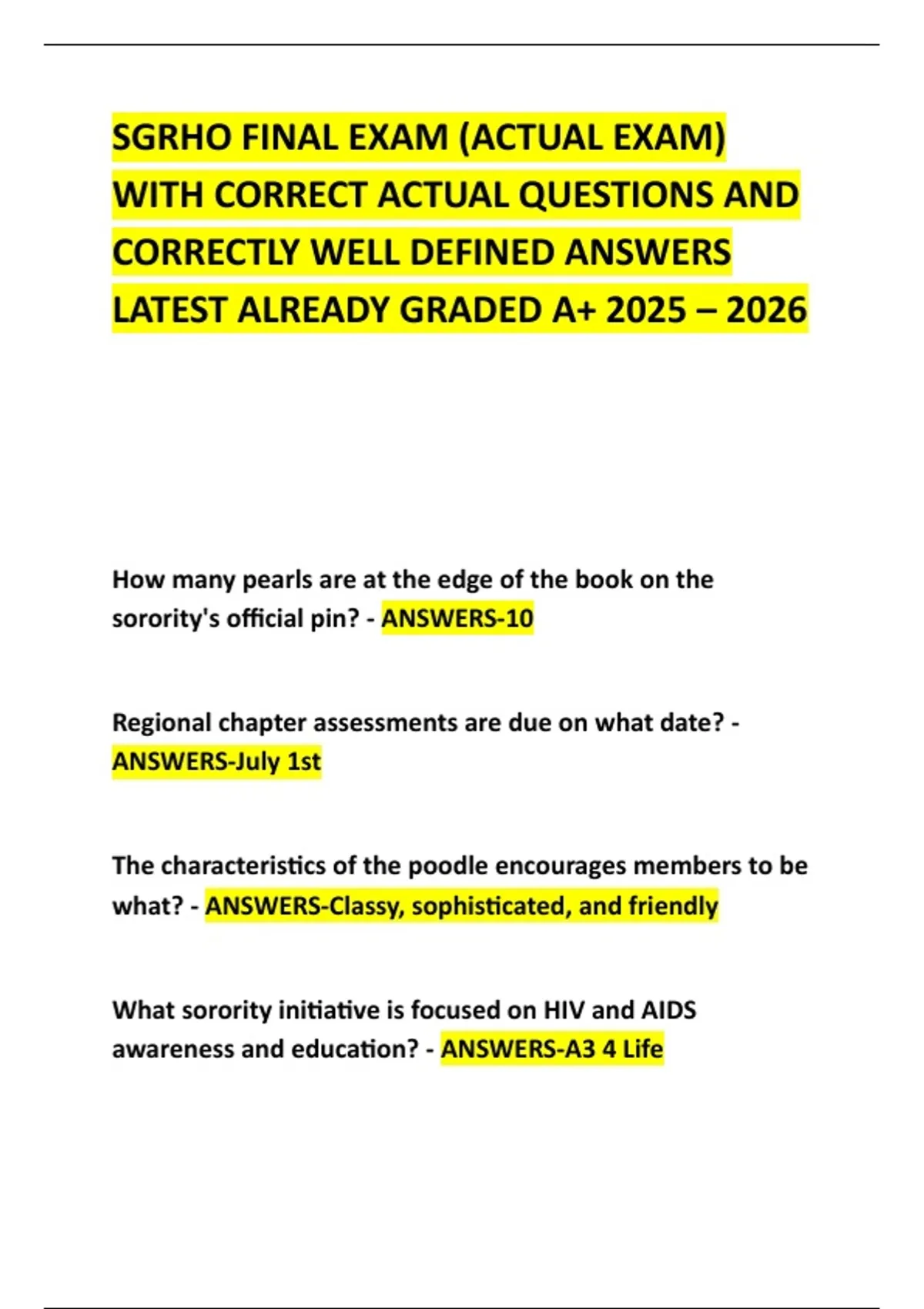 SGRHO FINAL EXAM (ACTUAL EXAM) WITH CORRECT ACTUAL QUESTIONS AND CORRECTLY WELL DEFINED ANSWERS LATEST ALREADY GRADED A+ 2025 – 2026

How many pearls are at the edge of the book on the sorority's official pin? - ANSWERS-10

Regional chapter assessments are due on what date? - ANSWERS-July 1st

The characteristics of the poodle encourages members to be what? - ANSWERS-Classy, sophisticated, and friendly

What sorority initiative is focused on HIV and AIDS awareness and education? - ANSWERS-A3 4 Life